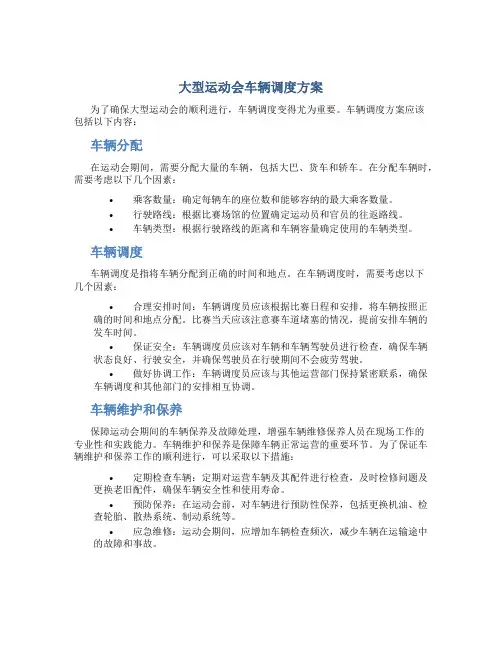 大型运动会车辆调度方案

为了确保大型运动会的顺利进行，车辆调度变得尤为重要。车辆调度方案应该包括以下内容：

车辆分配

在运动会期间，需要分配大量的车辆，包括大巴、货车和轿车。在分配车辆时，需要考虑以下几个因素：

• 乘客数量：确定每辆车的座位数和能够容纳的最大乘客数量。
• 行驶路线：根据比赛场馆的位置确定运动员和官员的往返路线。
• 车辆类型：根据行驶路线的距离和车辆容量确定使用的车辆类型。

车辆调度

车辆调度是指将车辆分配到正确的时间和地点。在车辆调度时，需要考虑以下几个因素：

• 合理安排时间：车辆调度员应该根据比赛日程和安排，将车辆按照正确的时间和地点分配。比赛当天应该注意赛车道堵塞的情况，提前安排车辆的发车时间。
• 保证安全：车辆调度员应该对车辆和车辆驾驶员进行检查，确保车辆状态良好、行驶安全，并确保驾驶员在行驶期间不会疲劳驾驶。
• 做好协调工作：车辆调度员应该与其他运营部门保持紧密联系，确保车辆调度和其他部门的安排相互协调。

车辆维护和保养

保障运动会期间的车辆保养及故障处理，增强车辆维修保养人员在现场工作的专业性和实践能力。车辆维护和保养是保障车辆正常运营的重要环节。为了保证车辆维护和保养工作的顺利进行，可以采取以下措施：

• 定期检查车辆：定期对运营车辆及其配件进行检查，及时检修问题及更换老旧配件，确保车辆安全性和使用寿命。
• 预防保养：在运动会前，对车辆进行预防性保养，包括更换机油、检查轮胎、散热系统、制动系统等。
• 应急维修：运动会期间，应增加车辆检查频次，减少车辆在运输途中的故障和事故。